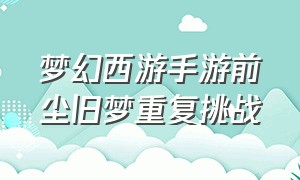 梦幻西游手游前尘旧梦重复挑战